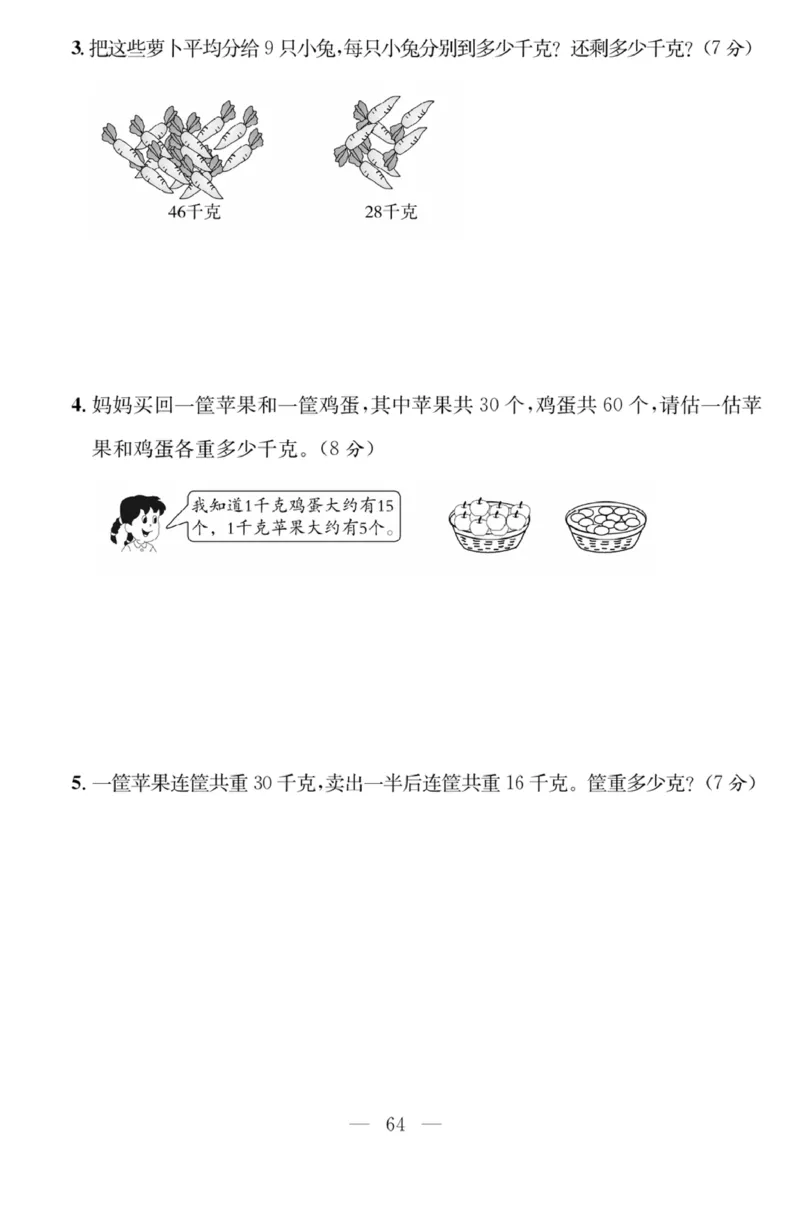 3. 把这些萝卜平均分给 9 只小兔,每只小兔分别到多少千克?还剩多少千克?(7 分)

46千克

28千克

4. 妈妈买回一筐苹果和一筐鸡蛋,其中苹果共 30 个,鸡蛋共 60 个,请估一估苹果和鸡蛋各重多少千克。(8 分)

我知道1千克鸡蛋大约有15个,1千克苹果大约有5个。

5. 一筐苹果连筐共重 30 千克,卖出一半后连筐共重 16 千克。筐重多少克?(7 分)

— 64 —